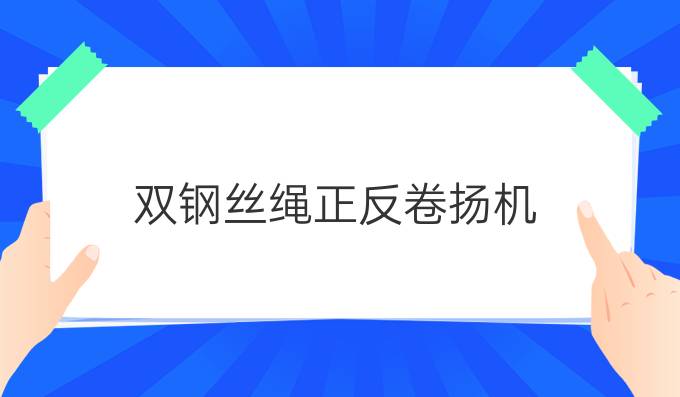 双钢丝绳正反卷扬机